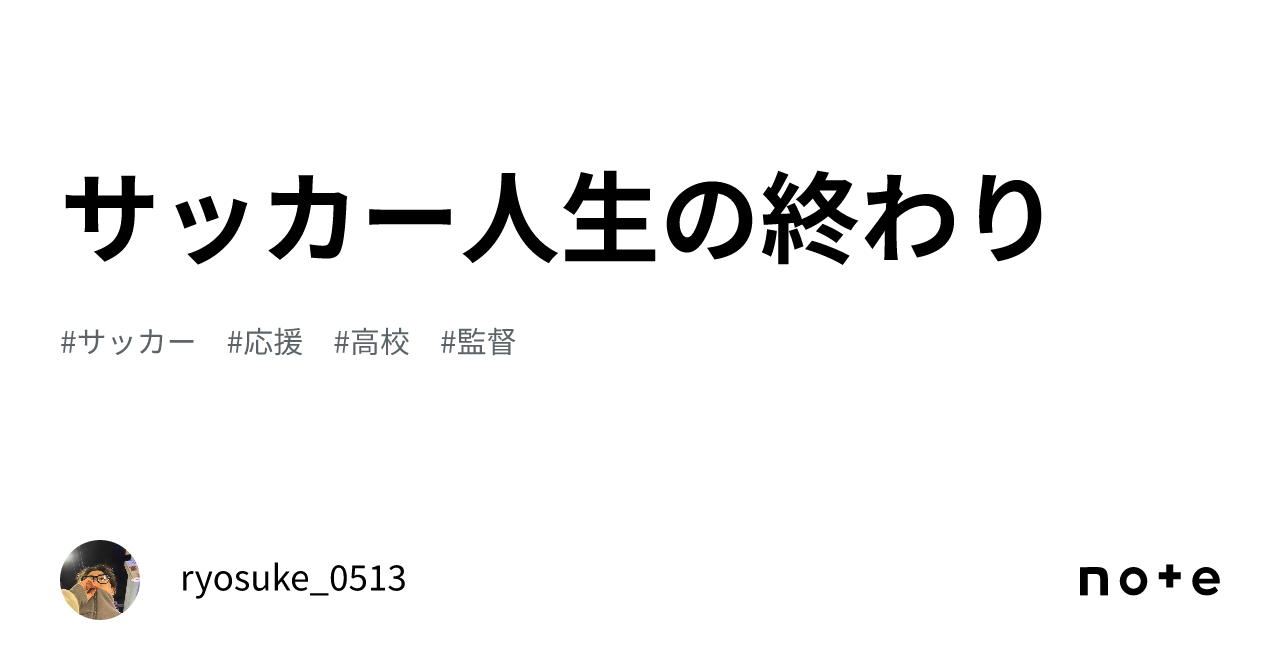 サッカー人生の終わり

#サッカー #応援 #高校 #監督

ryosuke_0513

note